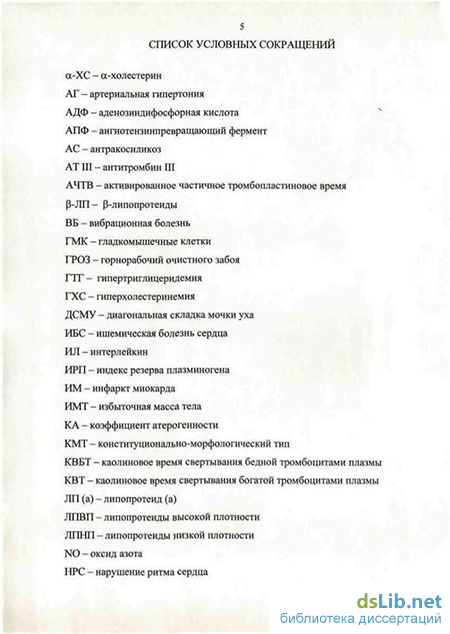 5

СПИСОК УСЛОВНЫХ СОКРАЩЕНИЙ

α-ХС – α-холестерин

АГ – артериальная гипертония

АДФ – аденозиндифосфорная кислота

АПФ – ангиотензинпревращающий фермент

АС – антракосиликоз

АТ III – антитромбин III

АЧТВ – активированное частичное тромбопластиновое время

β-ЛП – β-липопротеиды

ВБ – вибрационная болезнь

ГМК – гладкомышечные клетки

ГРОЗ – горнорабочий очистного забоя

ГТГ – гипертриглицеридемия

ГХС – гиперхолестеринемия

ДСМУ – диагональная складка мочки уха

ИБС – ишемическая болезнь сердца

ИЛ – интерлейкин

ИРП – индекс резерва плазминогена

ИМ – инфаркт миокарда

ИМТ – избыточная масса тела

КА – коэффициент атерогенности

КМТ – конституционально-морфологический тип

КВБТ – каолиновое время свертывания бедной тромбоцитами плазмы

КВТ – каолиновое время свертывания богатой тромбоцитами плазмы

ЛП (а) – липопротеид (а)

ЛПВП – липопротеиды высокой плотности

ЛПНП – липопротеиды низкой плотности

NO – оксид азота

НРС – нарушение ритма сердца

dsLib.net
библиотека диссертаций